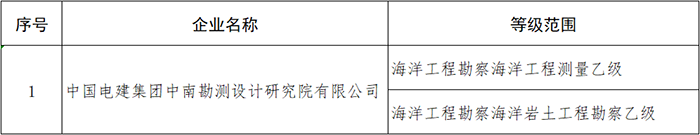 | 序号 | 企业名称 | 等级范围 |
|---|---|---|
| 1 | 中国电建集团中南勘测设计研究院有限公司 | 海洋工程勘察海洋工程测量乙级 |
| | | 海洋工程勘察海洋岩土工程勘察乙级 |